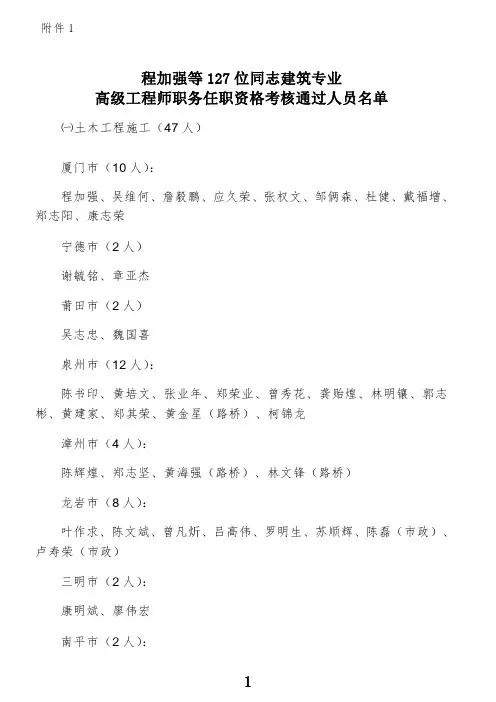 附件 1

程加强等 127 位同志建筑专业
高级工程师职务任职资格考核通过人员名单

㈠土木工程施工（47 人）

厦门市（10 人）：

程加强、吴维何、詹毅鹏、应久荣、张权文、邹俩森、杜健、戴福增、郑志阳、康志荣

宁德市（2 人）

谢毓铭、章亚杰

莆田市（2 人）

吴志忠、魏国喜

泉州市（12 人）：

陈书印、黄培文、张业年、郑荣业、曾秀花、龚贻煌、林明镶、郭志彬、黄建家、郑其荣、黄金星（路桥）、柯锦龙

漳州市（4 人）：

陈辉煌、郑志坚、黄海强（路桥）、林文锋（路桥）

龙岩市（8 人）：

叶作求、陈文斌、曾凡炘、吕高伟、罗明生、苏顺辉、陈磊（市政）、卢寿荣（市政）

三明市（2 人）：

康明斌、廖伟宏

南平市（2 人）：

1